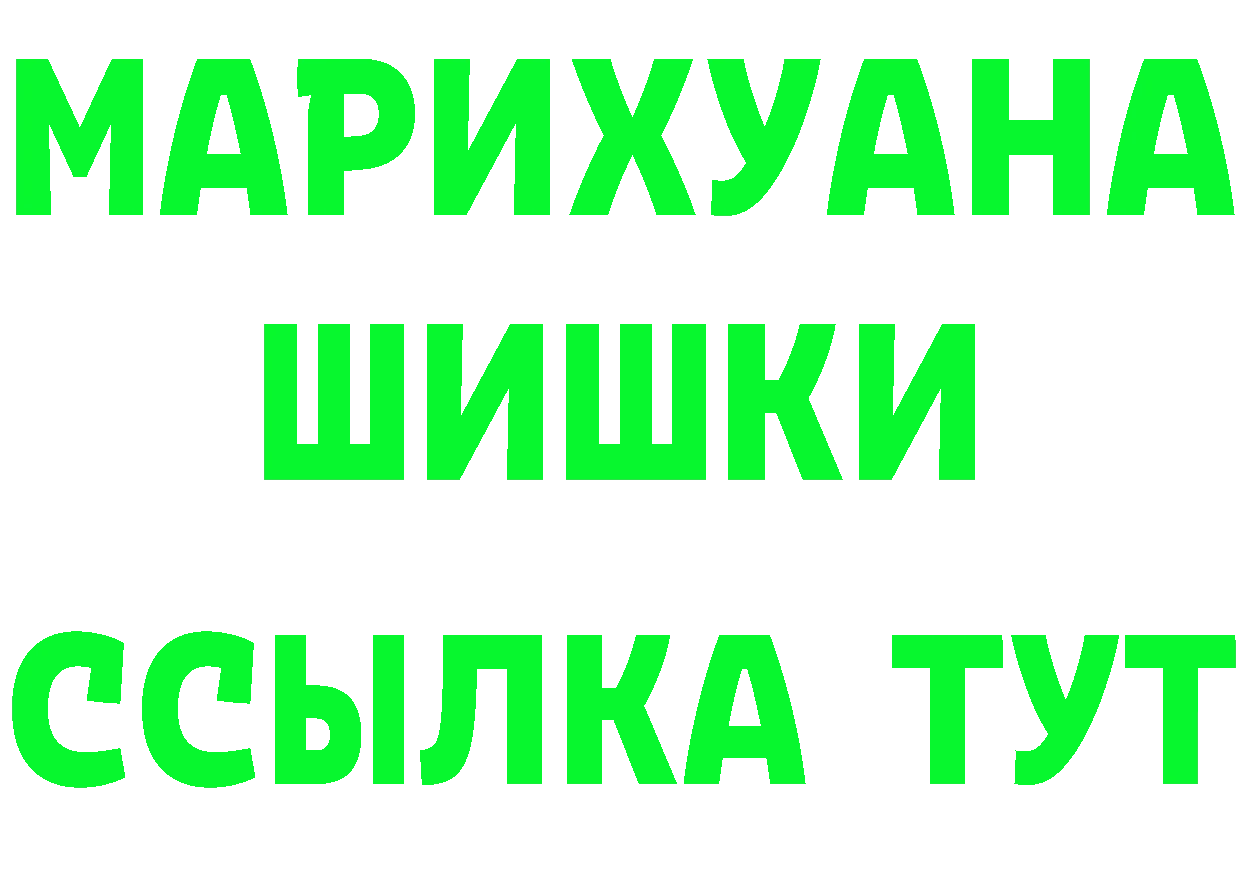 МАРИХУАНА
ШИШКИ
ССЫЛКА ТУТ